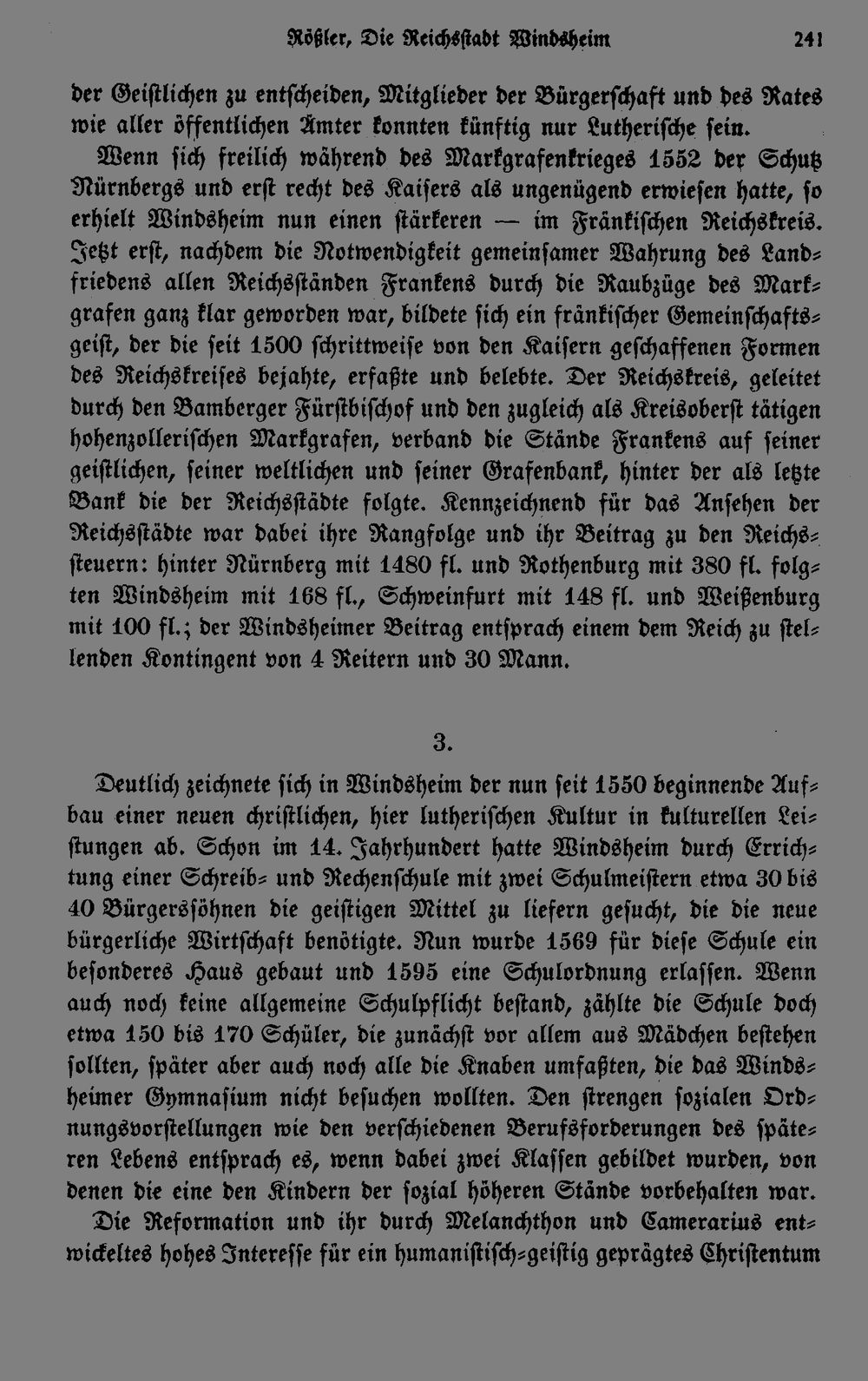 Rößler, Die Reichsstadt Windsheim 241

der Geistlichen zu entscheiden, Mitglieder der Bürgerschaft und des Rates wie aller öffentlichen Ämter konnten künftig nur Lutherische sein.

Wenn sich freilich während des Markgrafenkrieges 1552 der Schutz Nürnbergs und erst recht des Kaisers als ungenügend erwiesen hatte, so erhielt Windsheim nun einen stärkeren — im Fränkischen Reichskreis. Jetzt erst, nachdem die Notwendigkeit gemeinsamer Wahrung des Landfriedens allen Reichsständen Frankens durch die Raubzüge des Markgrafen ganz klar geworden war, bildete sich ein fränkischer Gemeinschaftsgeist, der die seit 1500 schrittweise von den Kaisern geschaffenen Formen des Reichskreises bejahte, erfaßte und belebte. Der Reichskreis, geleitet durch den Bamberger Fürstbischof und den zugleich als Kreisoberst tätigen hohenzollerischen Markgrafen, verband die Stände Frankens auf seiner geistlichen, seiner weltlichen und seiner Grafenbank, hinter der als letzte Bank die der Reichsstädte folgte. Kennzeichnend für das Ansehen der Reichsstädte war dabei ihre Rangfolge und ihr Beitrag zu den Reichssteuern: hinter Nürnberg mit 1480 fl. und Rothenburg mit 380 fl. folgten Windsheim mit 168 fl., Schweinfurt mit 148 fl. und Weißenburg mit 100 fl.; der Windsheimer Beitrag entsprach einem dem Reich zu stellenden Kontingent von 4 Reitern und 30 Mann.

3.

Deutlich zeichnete sich in Windsheim der nun seit 1550 beginnende Aufbau einer neuen christlichen, hier lutherischen Kultur in kulturellen Leistungen ab. Schon im 14. Jahrhundert hatte Windsheim durch Errichtung einer Schreib- und Rechenschule mit zwei Schulmeistern etwa 30 bis 40 Bürgerssöhnen die geistigen Mittel zu liefern gesucht, die die neue bürgerliche Wirtschaft benötigte. Nun wurde 1569 für diese Schule ein besonderes Haus gebaut und 1595 eine Schulordnung erlassen. Wenn auch noch keine allgemeine Schulpflicht bestand, zählte die Schule doch etwa 150 bis 170 Schüler, die zunächst vor allem aus Mädchen bestehen sollten, später aber auch noch alle die Knaben umfaßten, die das Windsheimer Gymnasium nicht besuchen wollten. Den strengen sozialen Ordnungsvorstellungen wie den verschiedenen Berufsforderungen des späteren Lebens entsprach es, wenn dabei zwei Klassen gebildet wurden, von denen die eine den Kindern der sozial höheren Stände vorbehalten war.

Die Reformation und ihr durch Melanchthon und Camerarius entwickeltes hohes Interesse für ein humanistisch-geistig geprägtes Christentum